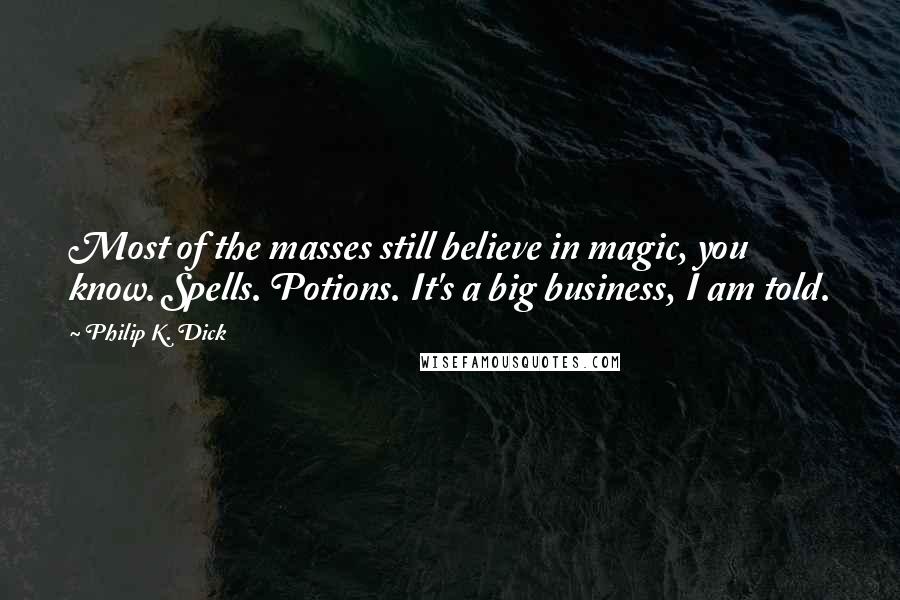 Most of the masses still believe in magic, you know. Spells. Potions. It's a big business, I am told.

~ Philip K. Dick

WISEFAMOUSQUOTES.COM